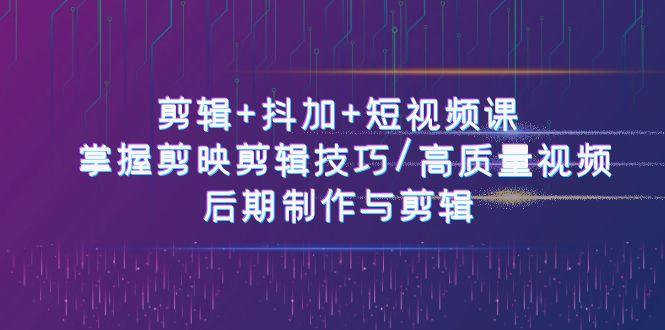 剪辑+抖加+短视频课
掌握剪映剪辑技巧/高质量视频
后期制作与剪辑